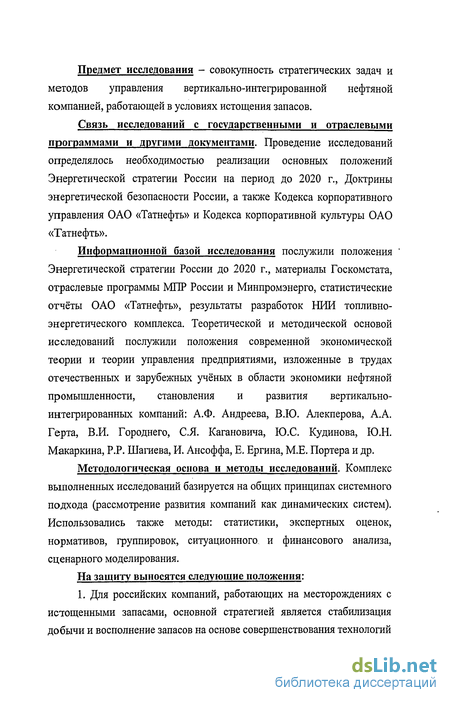 Предмет исследования – совокупность стратегических задач и методов управления вертикально-интегрированной нефтяной компанией, работающей в условиях истощения запасов.

Связь исследований с государственными и отраслевыми программами и другими документами. Проведение исследований определялось необходимостью реализации основных положений Энергетической стратегии России на период до 2020 г., Доктрины энергетической безопасности России, а также Кодекса корпоративного управления ОАО «Татнефть» и Кодекса корпоративной культуры ОАО «Татнефть».

Информационной базой исследования послужили положения Энергетической стратегии России до 2020 г., материалы Госкомстата, отраслевые программы МПР России и Минпромэнерго, статистические отчёты ОАО «Татнефть», результаты разработок НИИ топливно-энергетического комплекса. Теоретической и методической основой исследований послужили положения современной экономической теории и теории управления предприятиями, изложенные в трудах отечественных и зарубежных учёных в области экономики нефтяной промышленности, становления и развития вертикально-интегрированных компаний: А.Ф. Андреева, В.Ю. Алекперова, А.А. Герта, В.И. Городнего, С.Я. Кагановича, Ю.С. Кудинова, Ю.Н. Макаркина, Р.Р. Шагиева, И. Ансоффа, Е. Ергина, М.Е. Портера и др.

Методологическая основа и методы исследований. Комплекс выполненных исследований базируется на общих принципах системного подхода (рассмотрение развития компаний как динамических систем). Использовались также методы: статистики, экспертных оценок, нормативов, группировок, ситуационного и финансового анализа, сценарного моделирования.

На защиту выносятся следующие положения:

1. Для российских компаний, работающих на месторождениях с истощенными запасами, основной стратегией является стабилизация добычи и восполнение запасов на основе совершенствования технологий

dsLib.net
библиотека диссертаций